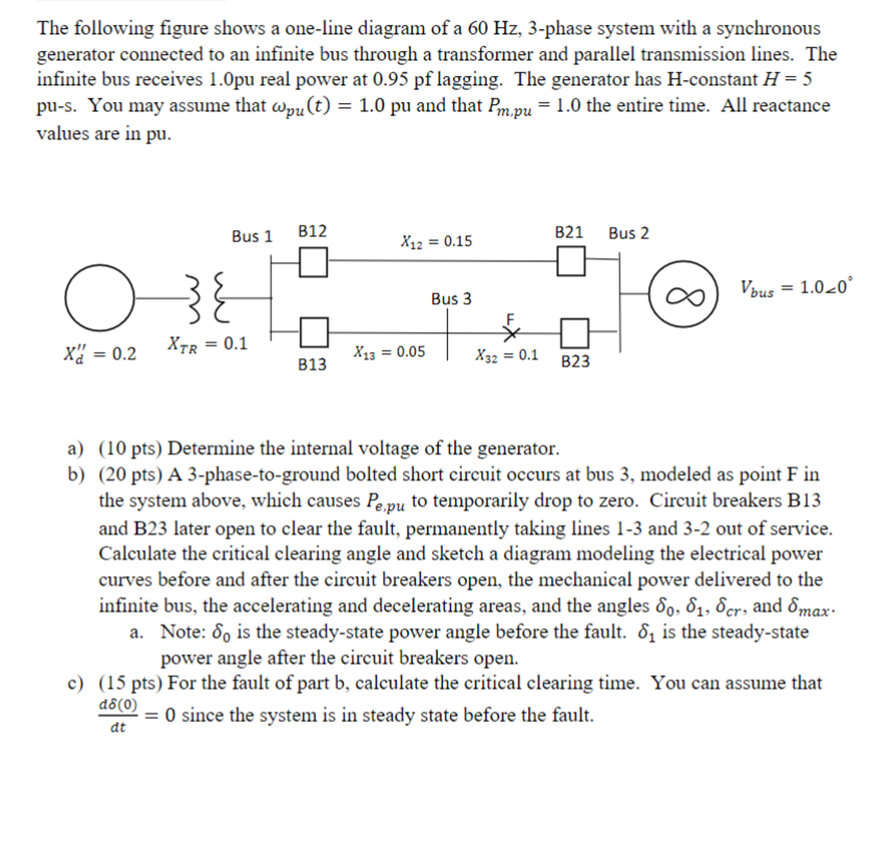 The following figure shows a one-line diagram of a 60 Hz, 3-phase system with a synchronous generator connected to an infinite bus through a transformer and parallel transmission lines. The infinite bus receives 1.0pu real power at 0.95 pf lagging. The generator has H-constant $H = 5$ pu-s. You may assume that $\omega_{pu}(t) = 1.0$ pu and that $P_{m,pu} = 1.0$ the entire time. All reactance values are in pu.

Bus 1
B12
$X_{12} = 0.15$
B21
Bus 2
$V_{bus} = 1.0\angle 0^{\circ}$
Bus 3
F
$X_d'' = 0.2$
$X_{TR} = 0.1$
B13
$X_{13} = 0.05$
$X_{32} = 0.1$
B23

a) (10 pts) Determine the internal voltage of the generator.

b) (20 pts) A 3-phase-to-ground bolted short circuit occurs at bus 3, modeled as point F in the system above, which causes $P_{e,pu}$ to temporarily drop to zero. Circuit breakers B13 and B23 later open to clear the fault, permanently taking lines 1-3 and 3-2 out of service. Calculate the critical clearing angle and sketch a diagram modeling the electrical power curves before and after the circuit breakers open, the mechanical power delivered to the infinite bus, the accelerating and decelerating areas, and the angles $\delta_0$, $\delta_1$, $\delta_{cr}$, and $\delta_{max}$.

a. Note: $\delta_0$ is the steady-state power angle before the fault. $\delta_1$ is the steady-state power angle after the circuit breakers open.

c) (15 pts) For the fault of part b, calculate the critical clearing time. You can assume that $\frac{d\delta(0)}{dt} = 0$ since the system is in steady state before the fault.